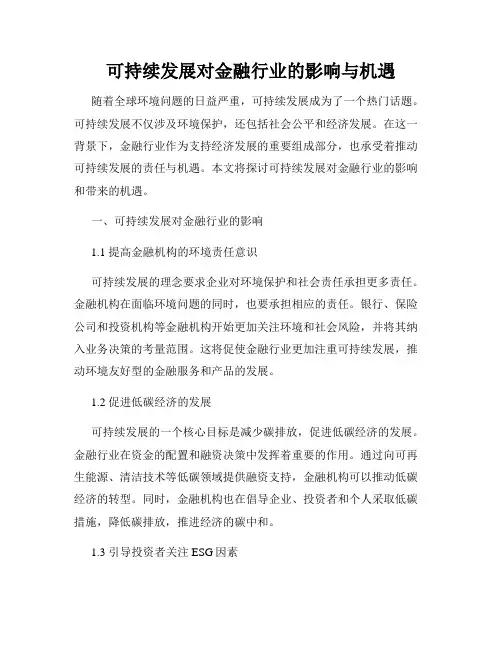 可持续发展对金融行业的影响与机遇

随着全球环境问题的日益严重，可持续发展成为了一个热门话题。可持续发展不仅涉及环境保护，还包括社会公平和经济发展。在这一背景下，金融行业作为支持经济发展的重要组成部分，也承受着推动可持续发展的责任与机遇。本文将探讨可持续发展对金融行业的影响和带来的机遇。

一、可持续发展对金融行业的影响

1.1 提高金融机构的环境责任意识

可持续发展的理念要求企业对环境保护和社会责任承担更多责任。金融机构在面临环境问题的同时，也要承担相应的责任。银行、保险公司和投资机构等金融机构开始更加关注环境和社会风险，并将其纳入业务决策的考量范围。这将促使金融行业更加注重可持续发展，推动环境友好型的金融服务和产品的发展。

1.2 促进低碳经济的发展

可持续发展的一个核心目标是减少碳排放，促进低碳经济的发展。金融行业在资金的配置和融资决策中发挥着重要的作用。通过向可再生能源、清洁技术等低碳领域提供融资支持，金融机构可以推动低碳经济的转型。同时，金融机构也在倡导企业、投资者和个人采取低碳措施，降低碳排放，推进经济的碳中和。

1.3 引导投资者关注 ESG 因素